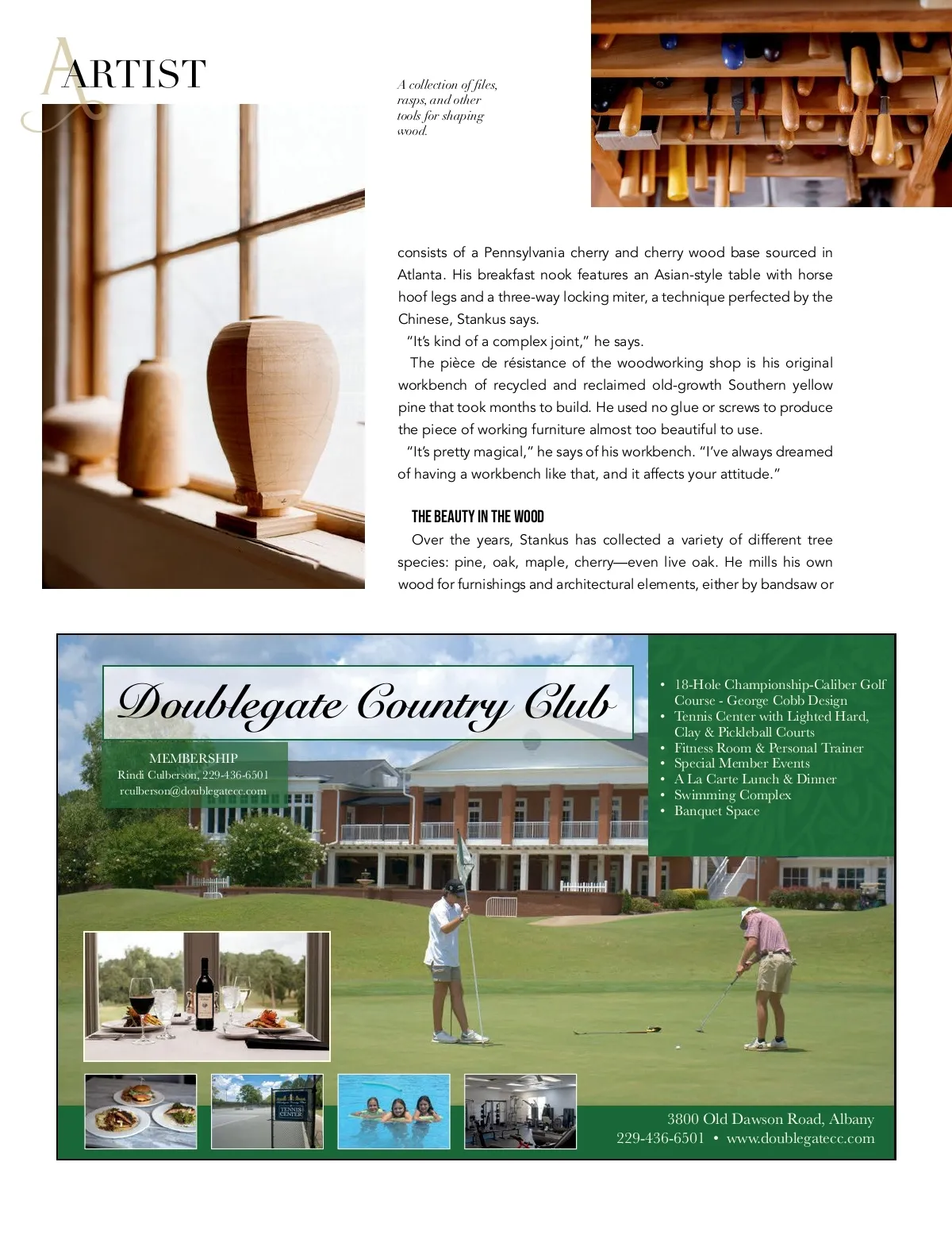 ARTIST

A collection of files, rasps, and other tools for shaping wood.

consists of a Pennsylvania cherry and cherry wood base sourced in Atlanta. His breakfast nook features an Asian-style table with horse hoof legs and a three-way locking miter, a technique perfected by the Chinese, Stankus says.

"It's kind of a complex joint," he says.

The pièce de résistance of the woodworking shop is his original workbench of recycled and reclaimed old-growth Southern yellow pine that took months to build. He used no glue or screws to produce the piece of working furniture almost too beautiful to use.

"It's pretty magical," he says of his workbench. "I've always dreamed of having a workbench like that, and it affects your attitude."

THE BEAUTY IN THE WOOD

Over the years, Stankus has collected a variety of different tree species: pine, oak, maple, cherry—even live oak. He mills his own wood for furnishings and architectural elements, either by bandsaw or

Doublegate Country Club

MEMBERSHIP
Rindi Culberson, 229-436-6501
rculberson@doublegatecc.com

• 18-Hole Championship-Caliber Golf Course - George Cobb Design
• Tennis Center with Lighted Hard, Clay & Pickleball Courts
• Fitness Room & Personal Trainer
• Special Member Events
• A La Carte Lunch & Dinner
• Swimming Complex
• Banquet Space

TENNIS CENTER

3800 Old Dawson Road, Albany
229-436-6501 • www.doublegatecc.com